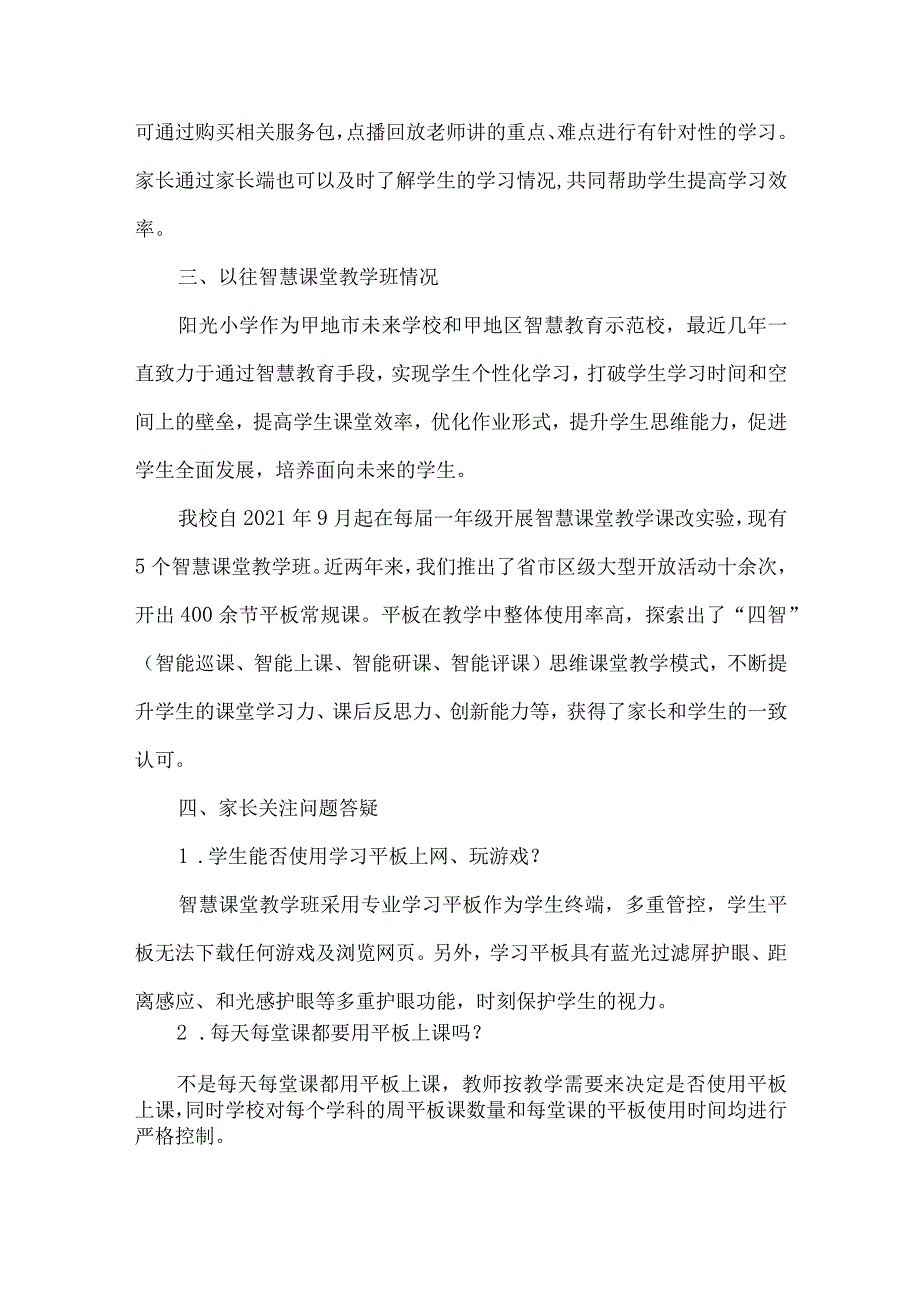 可通过购买相关服务包,点播回放老师讲的重点、难点进行有针对性的学习。家长通过家长端也可以及时了解学生的学习情况,共同帮助学生提高学习效率。

三、以往智慧课堂教学班情况

阳光小学作为甲地市未来学校和甲地区智慧教育示范校，最近几年一直致力于通过智慧教育手段，实现学生个性化学习，打破学生学习时间和空间上的壁垒，提高学生课堂效率，优化作业形式，提升学生思维能力，促进学生全面发展，培养面向未来的学生。

我校自2021年9月起在每届一年级开展智慧课堂教学课改实验，现有5个智慧课堂教学班。近两年来，我们推出了省市区级大型开放活动十余次，开出400余节平板常规课。平板在教学中整体使用率高，探索出了“四智”（智能巡课、智能上课、智能研课、智能评课）思维课堂教学模式，不断提升学生的课堂学习力、课后反思力、创新能力等，获得了家长和学生的一致认可。

四、家长关注问题答疑

1．学生能否使用学习平板上网、玩游戏？

智慧课堂教学班采用专业学习平板作为学生终端，多重管控，学生平板无法下载任何游戏及浏览网页。另外，学习平板具有蓝光过滤屏护眼、距离感应、和光感护眼等多重护眼功能，时刻保护学生的视力。

2．每天每堂课都要用平板上课吗？

不是每天每堂课都用平板上课，教师按教学需要来决定是否使用平板上课,同时学校对每个学科的周平板课数量和每堂课的平板使用时间均进行严格控制。